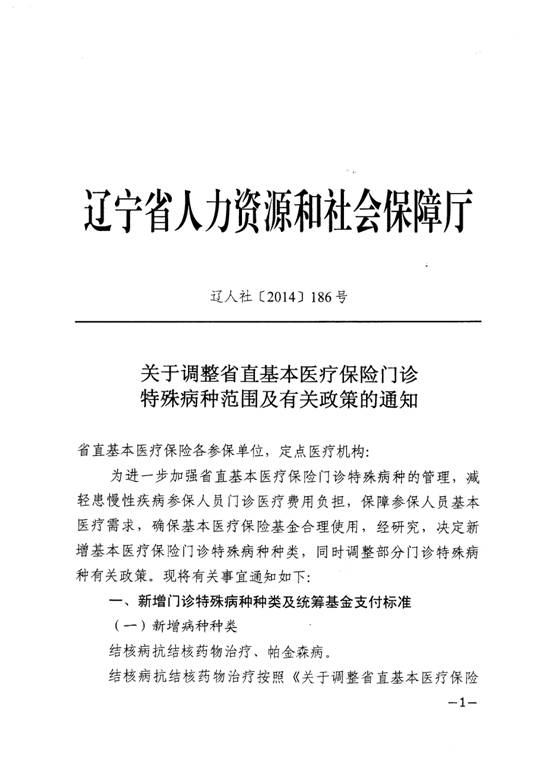 辽宁省人力资源和社会保障厅

辽人社〔2014〕186号

关于调整省直基本医疗保险门诊特殊病种范围及有关政策的通知

省直基本医疗保险各参保单位，定点医疗机构：

为进一步加强省直基本医疗保险门诊特殊病种的管理，减轻患慢性疾病参保人员门诊医疗费用负担，保障参保人员基本医疗需求，确保基本医疗保险基金合理使用，经研究，决定新增基本医疗保险门诊特殊病种种类，同时调整部分门诊特殊病种有关政策。现将有关事宜通知如下：

一、新增门诊特殊病种种类及统筹基金支付标准

（一）新增病种种类

结核病抗结核药物治疗、帕金森病。

结核病抗结核药物治疗按照《关于调整省直基本医疗保险

—1—